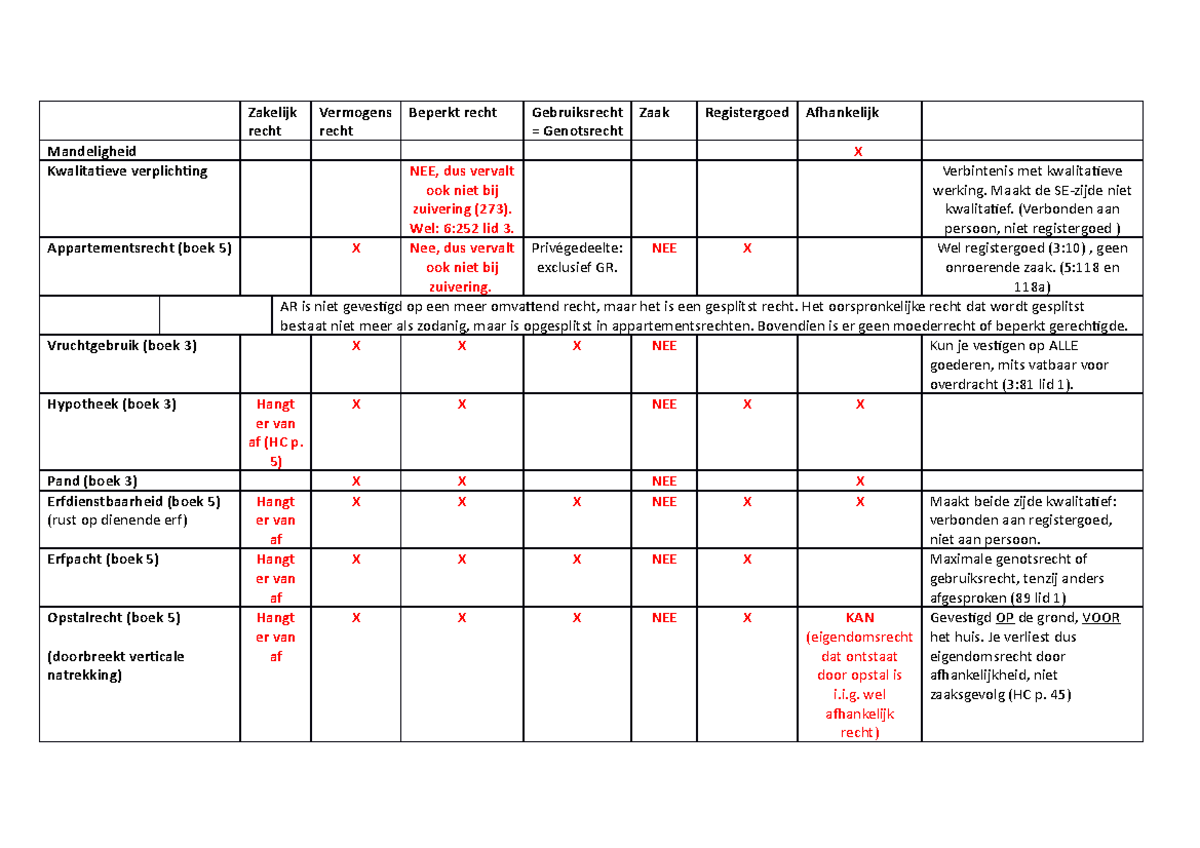 | | Zakelijk recht | Vermogens recht | Beperkt recht | Gebruiksrecht = Genotsrecht | Zaak | Registergoed | Afhankelijk | |
|---|---|---|---|---|---|---|---|---|
| Mandeligheid | | | | | | | X | |
| Kwalitatieve verplichting | | | NEE, dus vervalt ook niet bij zuivering (273). Wel: 6:252 lid 3. | | | | | Verbintenis met kwalitatieve werking. Maakt de SE-zijde niet kwalitatief. (Verbonden aan persoon, niet registergoed ) |
| Appartementsrecht (boek 5) | | X | Nee, dus vervalt ook niet bij zuivering. | Privégedeelte: exclusief GR. | NEE | X | | Wel registergoed (3:10) , geen onroerende zaak. (5:118 en 118a) |
| | | AR is niet gevestigd op een meer omvattend recht, maar het is een gesplitst recht. Het oorspronkelijke recht dat wordt gesplitst bestaat niet meer als zodanig, maar is opgesplitst in appartementsrechten. Bovendien is er geen moederrecht of beperkt gerechtigde. | | | | | | |
| Vruchtgebruik (boek 3) | | X | X | X | NEE | | | Kun je vestigen op ALLE goederen, mits vatbaar voor overdracht (3:81 lid 1). |
| Hypotheek (boek 3) | Hangt er van af (HC p. 5) | X | X | | NEE | X | X | |
| Pand (boek 3) | | X | X | | NEE | | X | |
| Erfdienstbaarheid (boek 5) (rust op dienende erf) | Hangt er van af | X | X | X | NEE | X | X | Maakt beide zijde kwalitatief: verbonden aan registergoed, niet aan persoon. |
| Erfpacht (boek 5) | Hangt er van af | X | X | X | NEE | X | | Maximale genotsrecht of gebruiksrecht, tenzij anders afgesproken (89 lid 1) |
| Opstalrecht (boek 5) (doorbreekt verticale natrekking) | Hangt er van af | X | X | X | NEE | X | KAN (eigendomsrecht dat ontstaat door opstal is i.i.g. wel afhankelijk recht) | Gevestigd OP de grond, VOOR het huis. Je verliest dus eigendomsrecht door afhankelijkheid, niet zaaksgevolg (HC p. 45) |